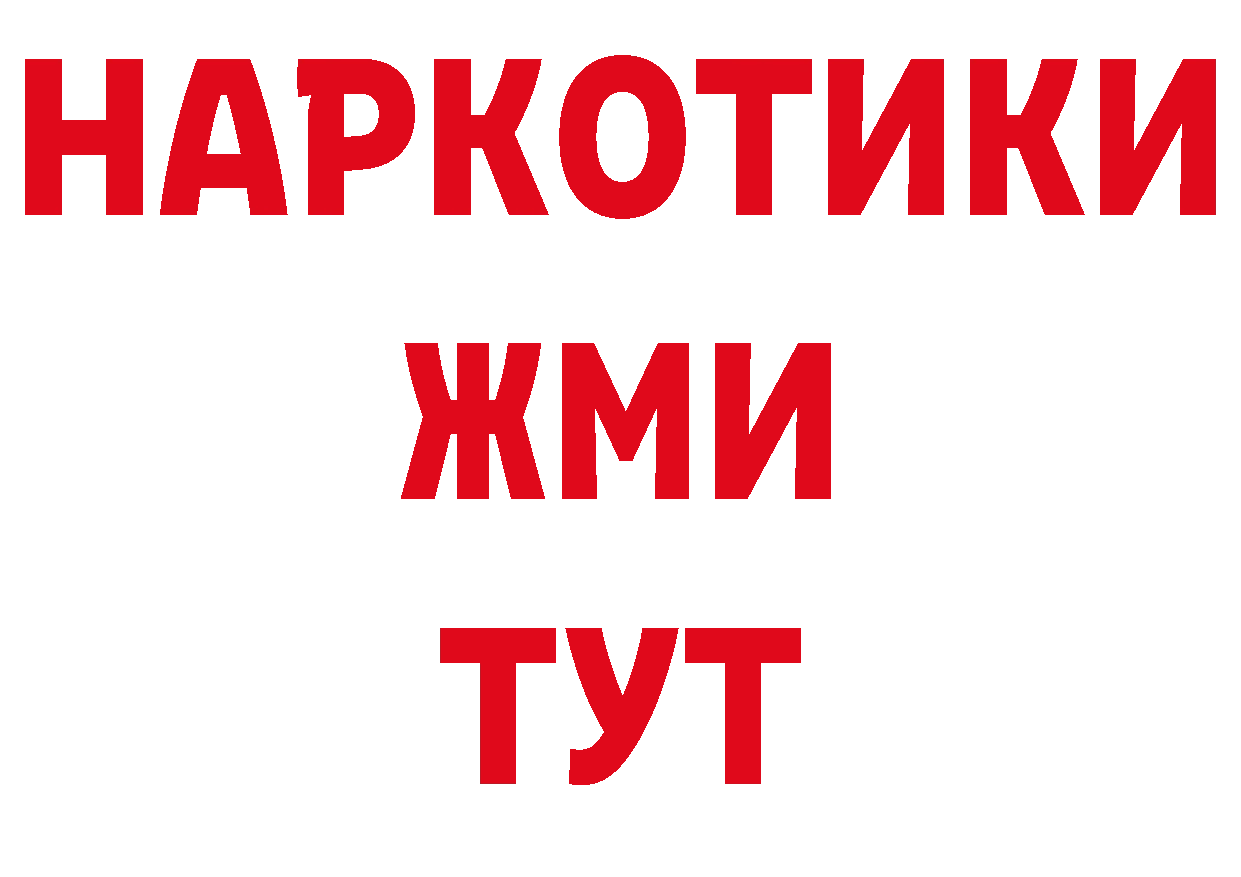 НАРКОТИКИ
ЖМИ
ТУТ